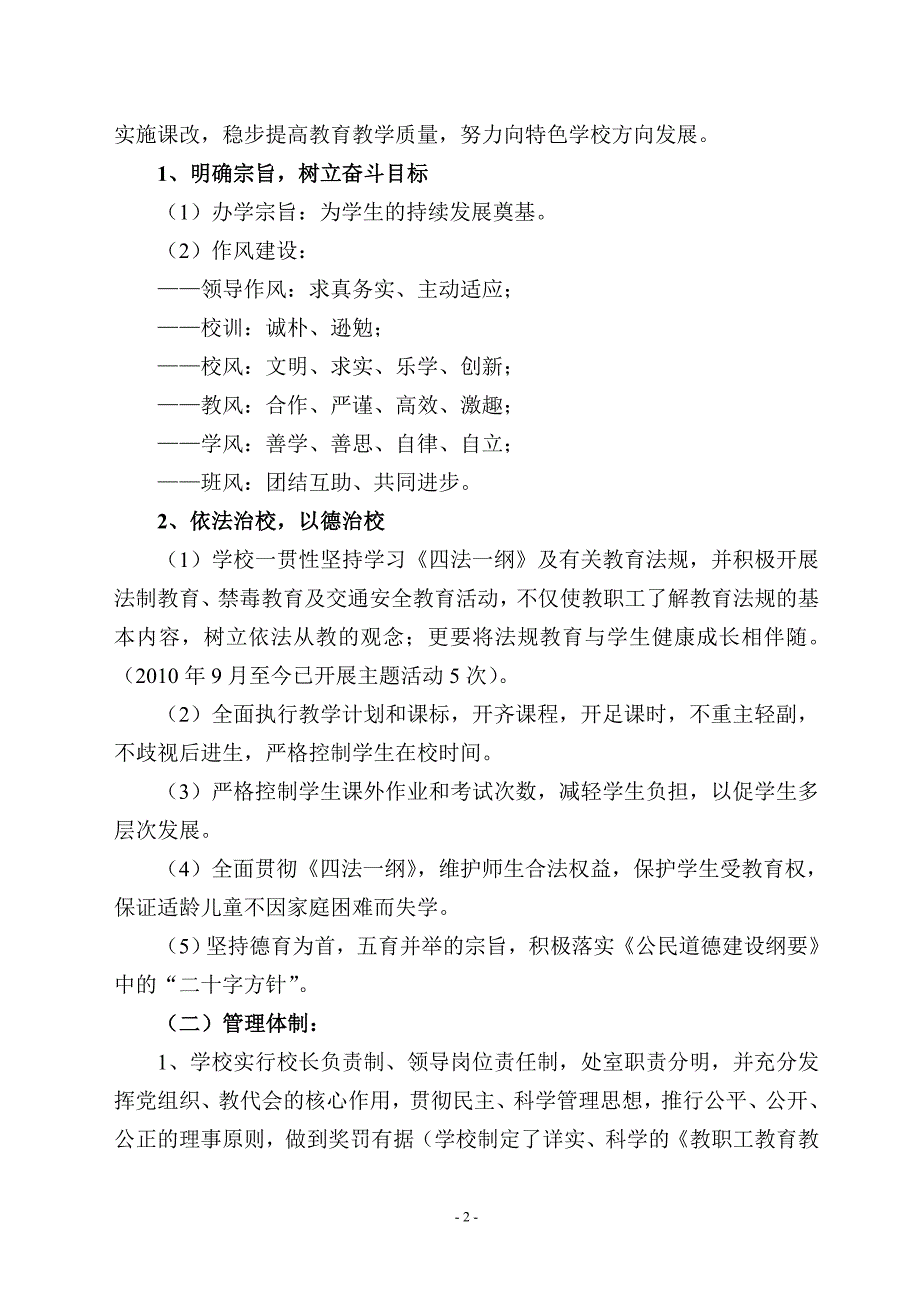 实施课改，稳步提高教育教学质量，努力向特色学校方向发展。

1、明确宗旨，树立奋斗目标

（1）办学宗旨：为学生的持续发展奠基。

（2）作风建设：

——领导作风：求真务实、主动适应；

——校训：诚朴、逊勉；

——校风：文明、求实、乐学、创新；

——教风：合作、严谨、高效、激趣；

——学风：善学、善思、自律、自立；

——班风：团结互助、共同进步。

2、依法治校，以德治校

（1）学校一贯性坚持学习《四法一纲》及有关教育法规，并积极开展法制教育、禁毒教育及交通安全教育活动，不仅使教职工了解教育法规的基本内容，树立依法从教的观念；更要将法规教育与学生健康成长相伴随。（2010 年 9 月至今已开展主题活动 5 次）。

（2）全面执行教学计划和课标，开齐课程，开足课时，不重主轻副，不歧视后进生，严格控制学生在校时间。

（3）严格控制学生课外作业和考试次数，减轻学生负担，以促学生多层次发展。

（4）全面贯彻《四法一纲》，维护师生合法权益，保护学生受教育权，保证适龄儿童不因家庭困难而失学。

(5）坚持德育为首，五育并举的宗旨，积极落实《公民道德建设纲要》中的“二十字方针”。

（二）管理体制：

1、学校实行校长负责制、领导岗位责任制，处室职责分明，并充分发挥党组织、教代会的核心作用，贯彻民主、科学管理思想，推行公平、公开、公正的理事原则，做到奖罚有据（学校制定了详实、科学的《教职工教育教

- 2 -